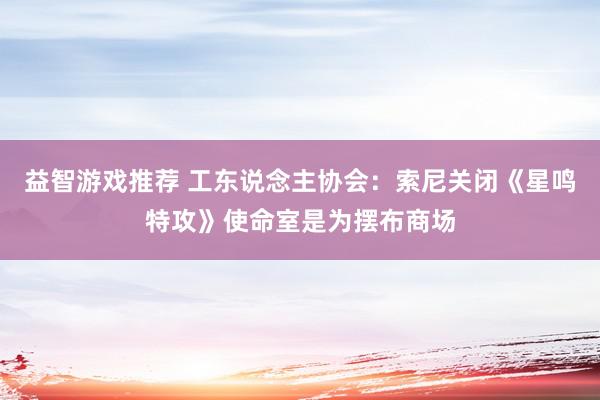 益智游戏推荐 工东说念主协会：索尼关闭《星鸣特攻》使命室是为摆布商场